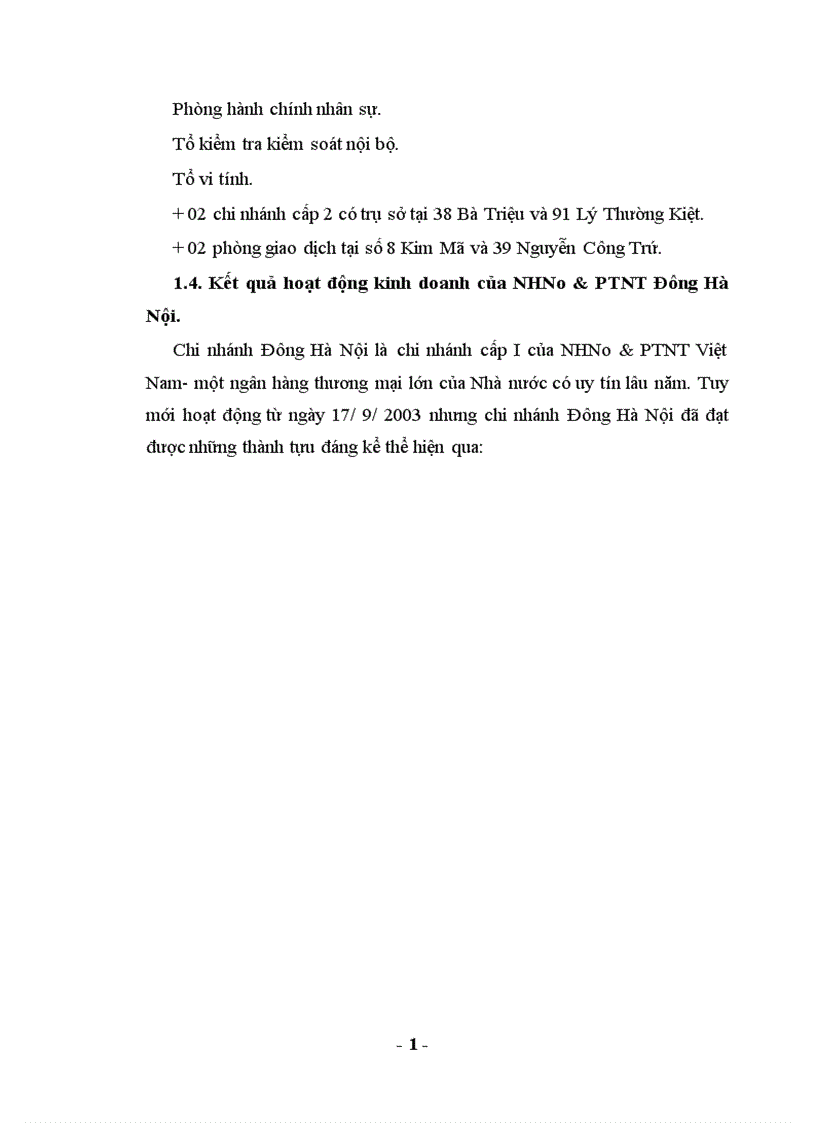 Phòng hành chính nhân sự.

Tổ kiểm tra kiểm soát nội bộ.

Tổ vi tính.

+ 02 chi nhánh cấp 2 có trụ sở tại 38 Bà Triệu và 91 Lý Thường Kiệt.

+ 02 phòng giao dịch tại số 8 Kim Mã và 39 Nguyễn Công Trứ.

1.4. Kết quả hoạt động kinh doanh của NHNo & PTNT Đông Hà Nội.

Chi nhánh Đông Hà Nội là chi nhánh cấp I của NHNo & PTNT Việt Nam- một ngân hàng thương mại lớn của Nhà nước có uy tín lâu năm. Tuy mới hoạt động từ ngày 17/ 9/ 2003 nhưng chi nhánh Đông Hà Nội đã đạt được những thành tựu đáng kể thể hiện qua:

- 1 -